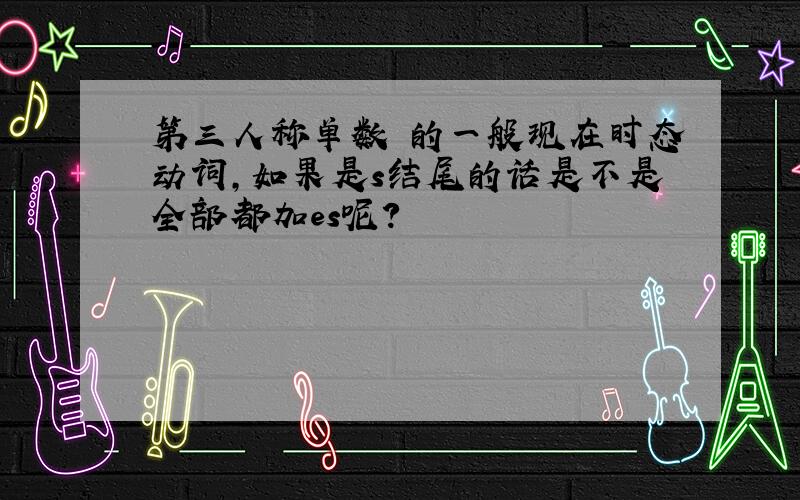 第三人称单数 的一般现在时态动词,如果是s结尾的话是不是全部都加es呢?